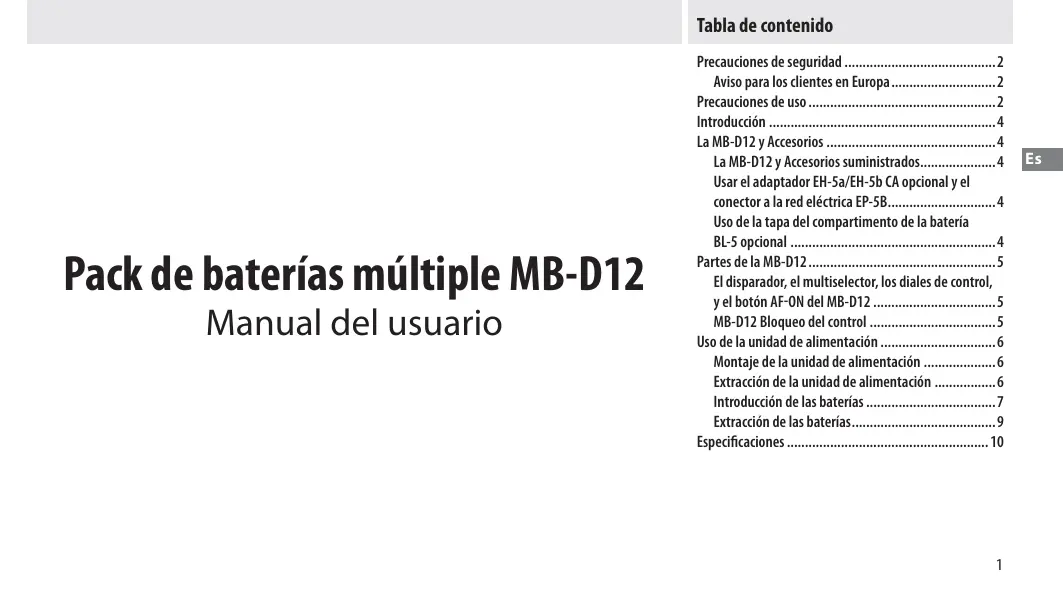 Pack de baterías múltiple MB-D12

Manual del usuario

Tabla de contenido

Precauciones de seguridad 2
Aviso para los clientes en Europa 2
Precauciones de uso 2
Introducción 4
La MB-D12 y Accesorios 4
La MB-D12 y Accesorios suministrados 4
Usar el adaptador EH-5a/EH-5b CA opcional y el conector a la red eléctrica EP-5B 4
Uso de la tapa del compartimento de la batería BL-5 opcional 4
Partes de la MB-D12 5
El disparador, el multiselector, los diales de control, y el botón AF-ON del MB-D12 5
MB-D12 Bloqueo del control 5
Uso de la unidad de alimentación 6
Montaje de la unidad de alimentación 6
Extracción de la unidad de alimentación 6
Introducción de las baterías 7
Extracción de las baterías 9
Especificaciones 10

Es

1